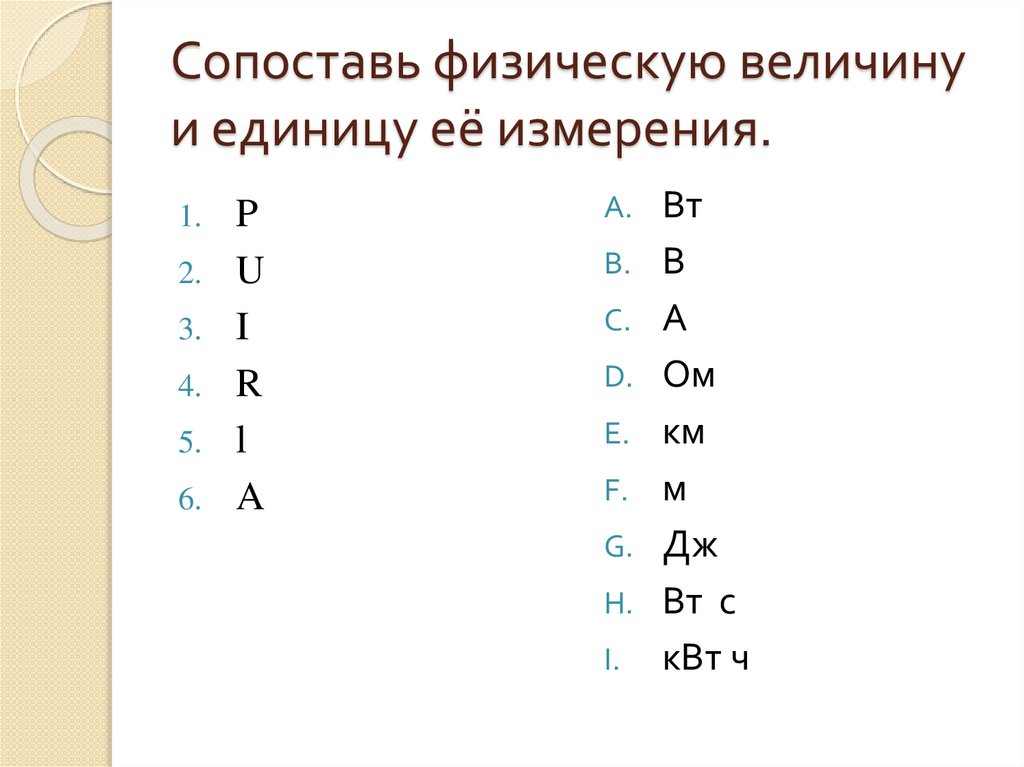 Сопоставь физическую величину и единицу её измерения.

1. P
2. U
3. I
4. R
5. l
6. A

A. Вт
B. В
C. А
D. Ом
E. км
F. м
G. Дж
H. Вт с
I. кВт ч